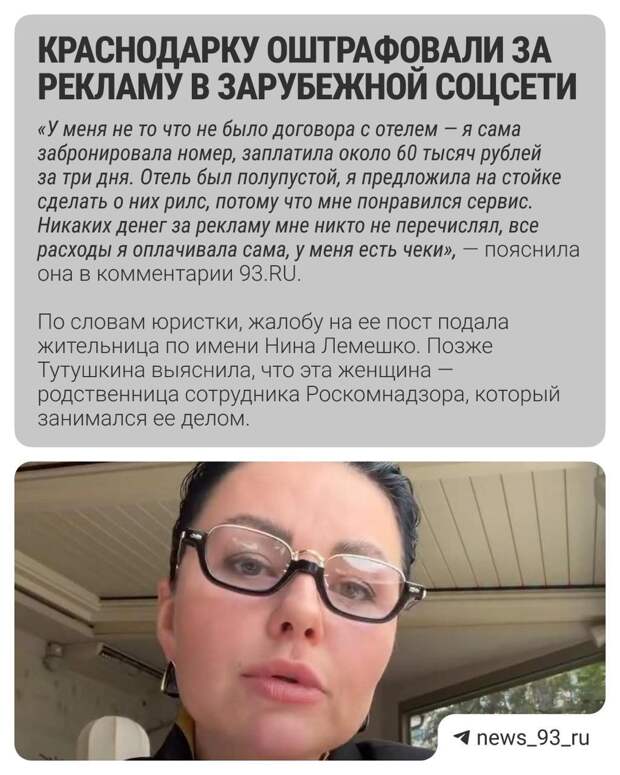 КРАСНОДАРКУ ОШТРАФОВАЛИ ЗА РЕКЛАМУ В ЗАРУБЕЖНОЙ СОЦСЕТИ

«У меня не то что не было договора с отелем — я сама забронировала номер, заплатила около 60 тысяч рублей за три дня. Отель был полупустой, я предложила на стойке сделать о них рилс, потому что мне понравился сервис. Никаких денег за рекламу мне никто не перечислял, все расходы я оплачивала сама, у меня есть чеки», — пояснила она в комментарии 93.RU.

По словам юристки, жалобу на ее пост подала жительница по имени Нина Лемешко. Позже Тутушкина выяснила, что эта женщина — родственница сотрудника Роскомнадзора, который занимался ее делом.

news_93_ru